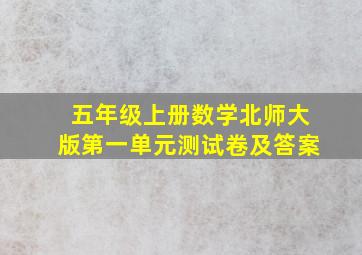 五年级上册数学北师大版第一单元测试卷及答案